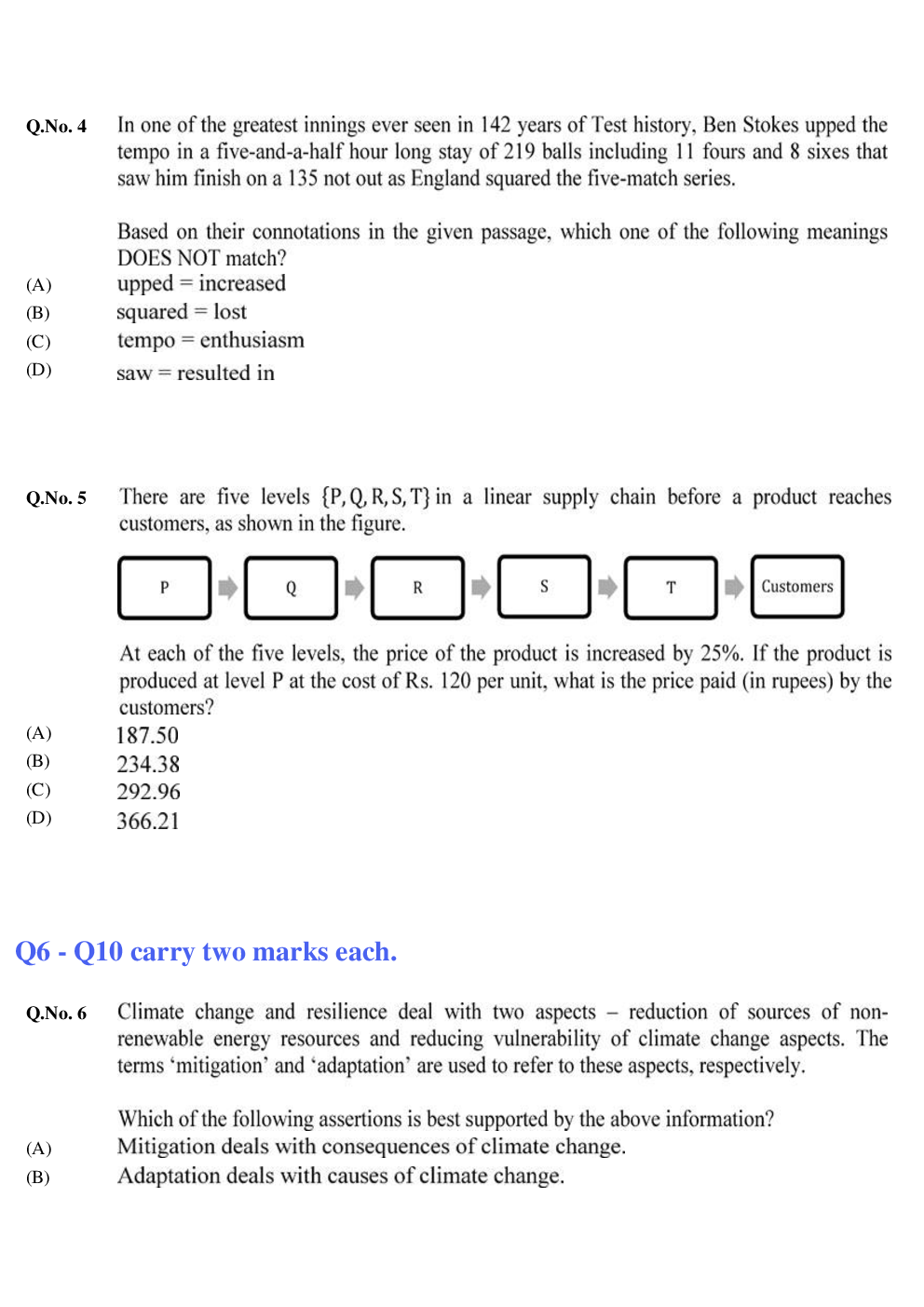 Q.No. 4 In one of the greatest innings ever seen in 142 years of Test history, Ben Stokes upped the tempo in a five-and-a-half hour long stay of 219 balls including 11 fours and 8 sixes that saw him finish on a 135 not out as England squared the five-match series.

Based on their connotations in the given passage, which one of the following meanings DOES NOT match?
(A) upped = increased
(B) squared = lost
(C) tempo = enthusiasm
(D) saw = resulted in

Q.No. 5 There are five levels $\{P, Q, R, S, T\}$ in a linear supply chain before a product reaches customers, as shown in the figure.

P Q R S T Customers

At each of the five levels, the price of the product is increased by 25%. If the product is produced at level P at the cost of Rs. 120 per unit, what is the price paid (in rupees) by the customers?
(A) 187.50
(B) 234.38
(C) 292.96
(D) 366.21

Q6 - Q10 carry two marks each.

Q.No. 6 Climate change and resilience deal with two aspects – reduction of sources of non-renewable energy resources and reducing vulnerability of climate change aspects. The terms ‘mitigation’ and ‘adaptation’ are used to refer to these aspects, respectively.

Which of the following assertions is best supported by the above information?
(A) Mitigation deals with consequences of climate change.
(B) Adaptation deals with causes of climate change.